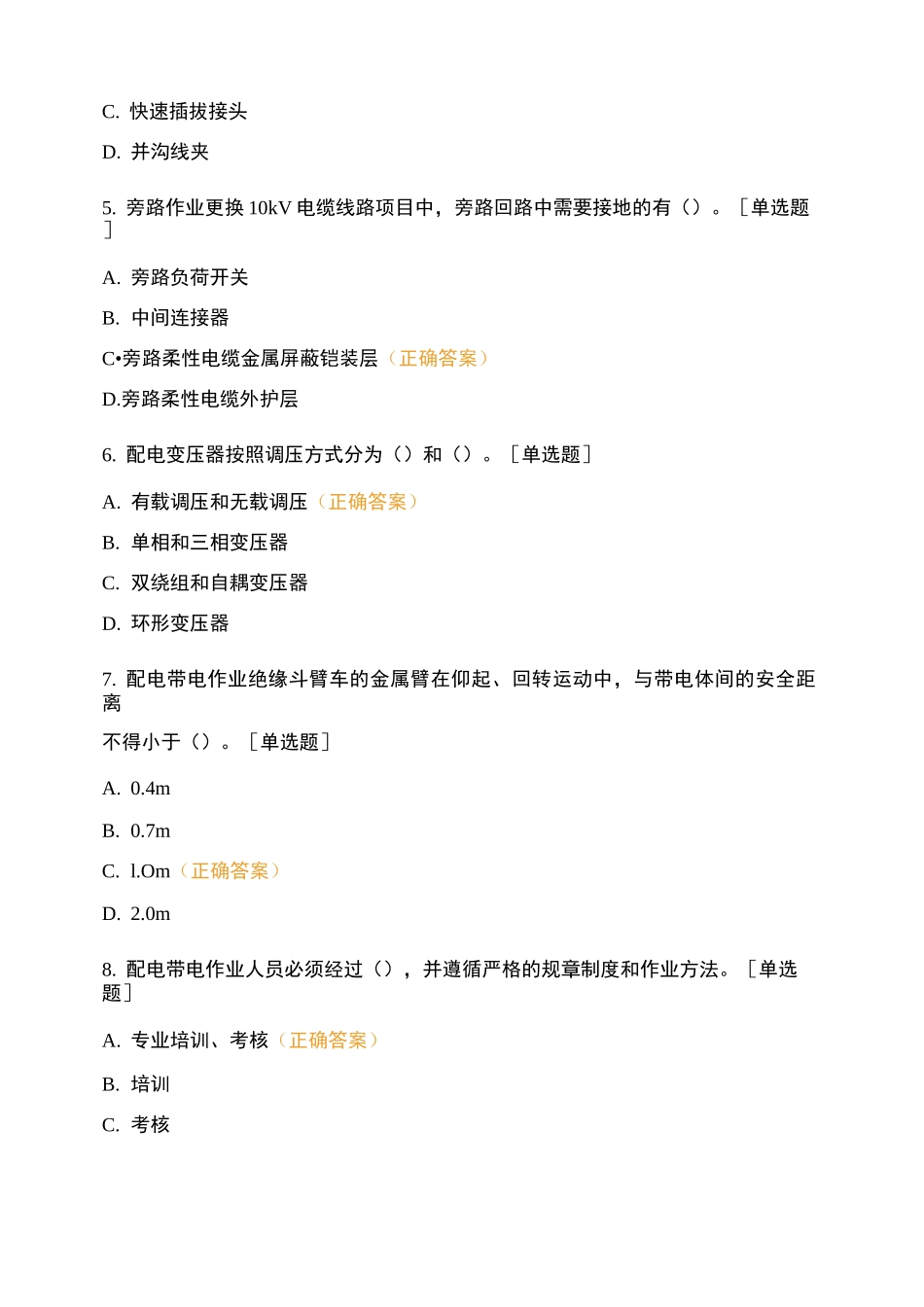 C. 快速插拔接头

D. 并沟线夹

5. 旁路作业更换 10kV 电缆线路项目中，旁路回路中需要接地的有（）。［单选题］

A. 旁路负荷开关

B. 中间连接器

C•旁路柔性电缆金属屏蔽铠装层（正确答案）

D.旁路柔性电缆外护层

6. 配电变压器按照调压方式分为（）和（）。［单选题］

A. 有载调压和无载调压（正确答案）

B. 单相和三相变压器

C. 双绕组和自耦变压器

D. 环形变压器

7. 配电带电作业绝缘斗臂车的金属臂在仰起、回转运动中，与带电体间的安全距离

不得小于（）。［单选题］

A. 0.4m

B. 0.7m

C. l.Om（正确答案）

D. 2.0m

8. 配电带电作业人员必须经过（），并遵循严格的规章制度和作业方法。［单选题］

A. 专业培训、考核（正确答案）

B. 培训

C. 考核